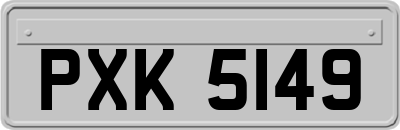 PXK 5149